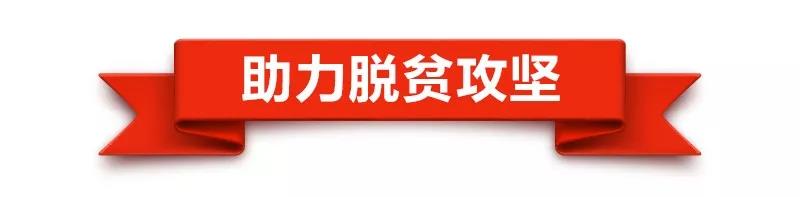 助力脱贫攻坚